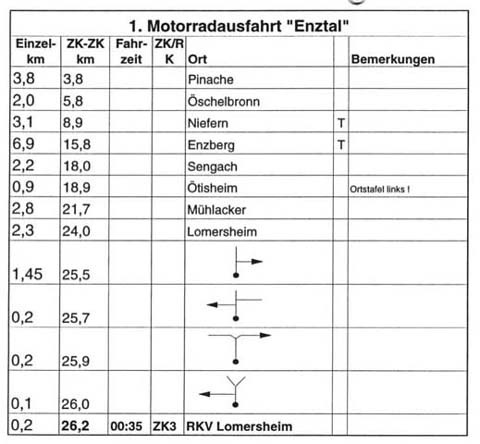 1. Motorradausfahrt "Enztal"

| Einzel-km | ZK-ZK km | Fahr-zeit | ZK/RK | Ort | | Bemerkungen |
|---|---|---|---|---|---|---|
| 3,8 | 3,8 | | | Pinache | | |
| 2,0 | 5,8 | | | Öschelbronn | | |
| 3,1 | 8,9 | | | Niefern | T | |
| 6,9 | 15,8 | | | Enzberg | T | |
| 2,2 | 18,0 | | | Sengach | | |
| 0,9 | 18,9 | | | Ötisheim | | Ortstafel links ! |
| 2,8 | 21,7 | | | Mühlacker | | |
| 2,3 | 24,0 | | | Lomersheim | | |
| 1,45 | 25,5 | | | | | |
| 0,2 | 25,7 | | | | | |
| 0,2 | 25,9 | | | | | |
| 0,1 | 26,0 | | | | | |
| 0,2 | 26,2 | 00:35 | ZK3 | RKV Lomersheim | | |